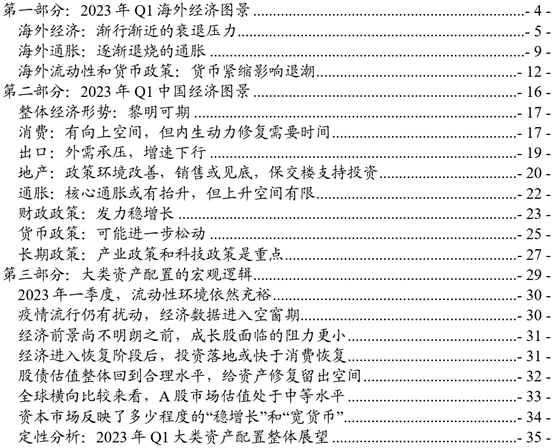 第一部分：2023 年 Q1 海外经济图景 - 4 -
海外经济：渐行渐近的衰退压力 - 5 -
海外通胀：逐渐退烧的通胀 - 9 -
海外流动性和货币政策：货币紧缩影响退潮 - 12 -
第二部分：2023 年 Q1 中国经济图景 - 16 -
整体经济形势：黎明可期 - 17 -
消费：有向上空间，但内生动力修复需要时间 - 17 -
出口：外需承压，增速下行 - 19 -
地产：政策环境改善，销售或见底，保交楼支持投资 - 20 -
通胀：核心通胀或有抬升，但上升空间有限 - 22 -
财政政策：发力稳增长 - 23 -
货币政策：可能进一步松动 - 25 -
长期政策：产业政策和科技政策是重点 - 27 -
第三部分：大类资产配置的宏观逻辑 - 29 -
2023 年一季度，流动性环境依然充裕 - 30 -
疫情流行仍有扰动，经济数据进入空窗期 - 30 -
经济前景尚不明朗之前，成长股面临的阻力更小 - 31 -
经济进入恢复阶段后，投资落地或快于消费恢复 - 31 -
股债估值整体回到合理水平，给资产修复留出空间 - 32 -
全球横向比较来看，A 股市场估值处于中等水平 - 33 -
资本市场反映了多少程度的“稳增长”和“宽货币” - 34 -
定性分析：2023 年 Q1 大类资产配置整体展望 - 35 -